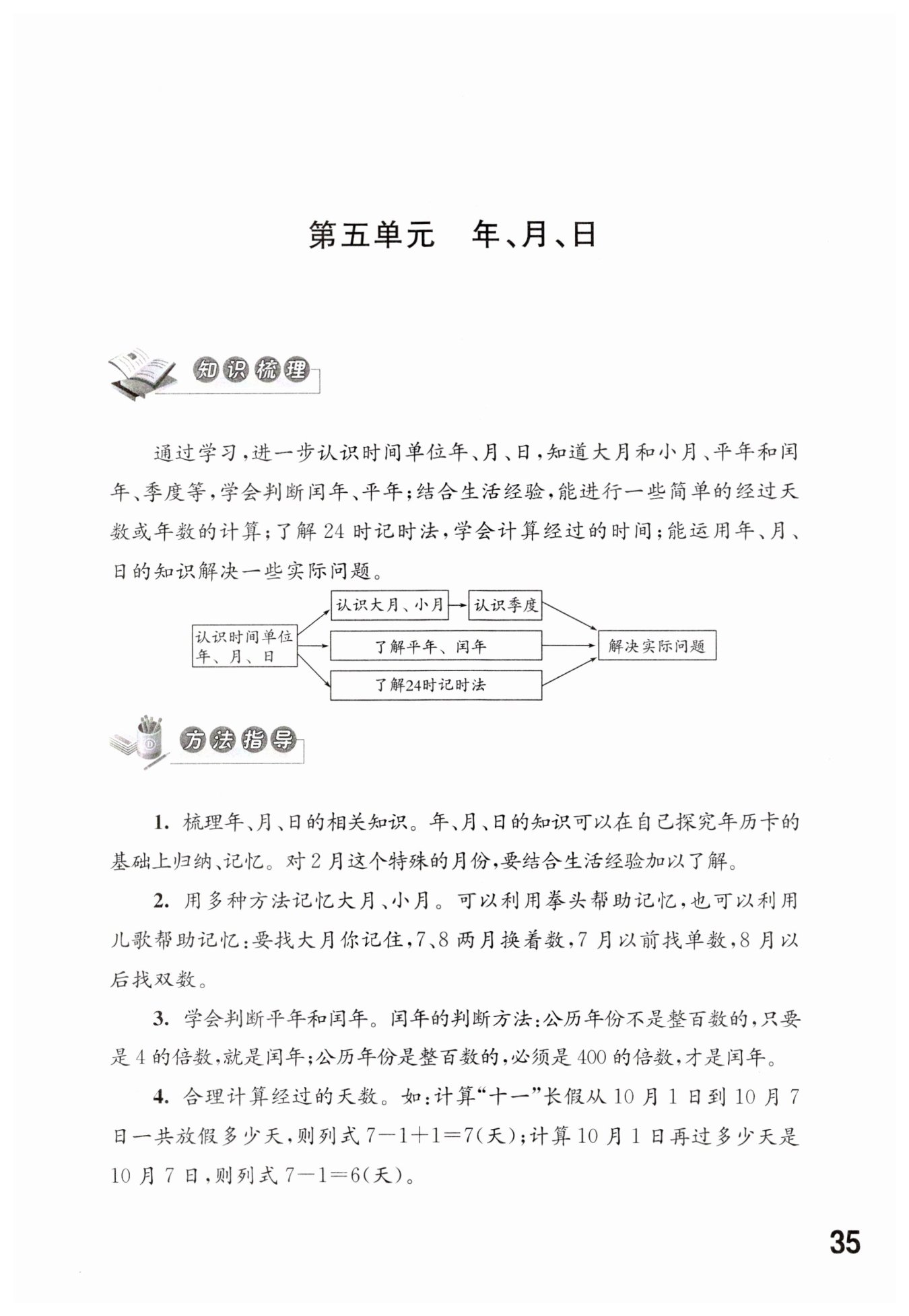 第五单元　年、月、日

知识梳理

通过学习，进一步认识时间单位年、月、日，知道大月和小月、平年和闰年、季度等，学会判断闰年、平年；结合生活经验，能进行一些简单的经过天数或年数的计算；了解 24 时记时法，学会计算经过的时间；能运用年、月、日的知识解决一些实际问题。

认识时间单位年、月、日

认识大月、小月

认识季度

了解平年、闰年

了解24时记时法

解决实际问题

方法指导

1. 梳理年、月、日的相关知识。年、月、日的知识可以在自己探究年历卡的基础上归纳、记忆。对 2 月这个特殊的月份，要结合生活经验加以了解。

2. 用多种方法记忆大月、小月。可以利用拳头帮助记忆，也可以利用儿歌帮助记忆：要找大月你记住，7、8 两月换着数，7 月以前找单数，8 月以后找双数。

3. 学会判断平年和闰年。闰年的判断方法：公历年份不是整百数的，只要是 4 的倍数，就是闰年；公历年份是整百数的，必须是 400 的倍数，才是闰年。

4. 合理计算经过的天数。如：计算“十一”长假从 10 月 1 日到 10 月 7 日一共放假多少天，则列式 $7-1+1=7$(天)；计算 10 月 1 日再过多少天是 10 月 7 日，则列式 $7-1=6$(天)。

35